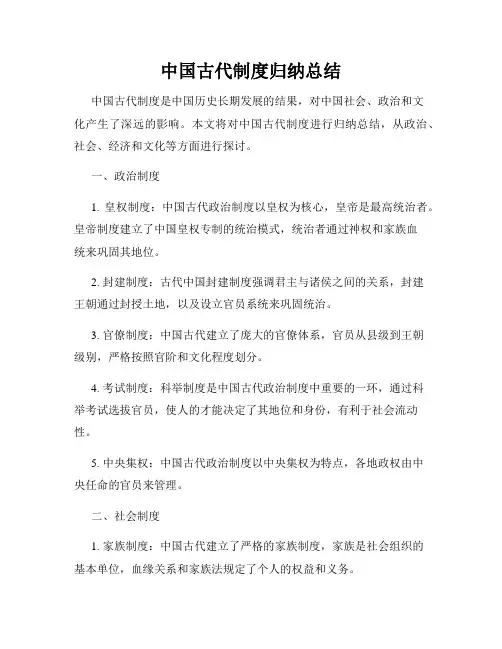 中国古代制度归纳总结

中国古代制度是中国历史长期发展的结果，对中国社会、政治和文化产生了深远的影响。本文将对中国古代制度进行归纳总结，从政治、社会、经济和文化等方面进行探讨。

一、政治制度

1. 皇权制度：中国古代政治制度以皇权为核心，皇帝是最高统治者。皇帝制度建立了中国皇权专制的统治模式，统治者通过神权和家族血统来巩固其地位。

2. 封建制度：古代中国封建制度强调君主与诸侯之间的关系，封建王朝通过封授土地，以及设立官员系统来巩固统治。

3. 官僚制度：中国古代建立了庞大的官僚体系，官员从县级到王朝级别，严格按照官阶和文化程度划分。

4. 考试制度：科举制度是中国古代政治制度中重要的一环，通过科举考试选拔官员，使人的才能决定了其地位和身份，有利于社会流动性。

5. 中央集权：中国古代政治制度以中央集权为特点，各地政权由中央任命的官员来管理。

二、社会制度

1. 家族制度：中国古代建立了严格的家族制度，家族是社会组织的基本单位，血缘关系和家族法规定了个人的权益和义务。